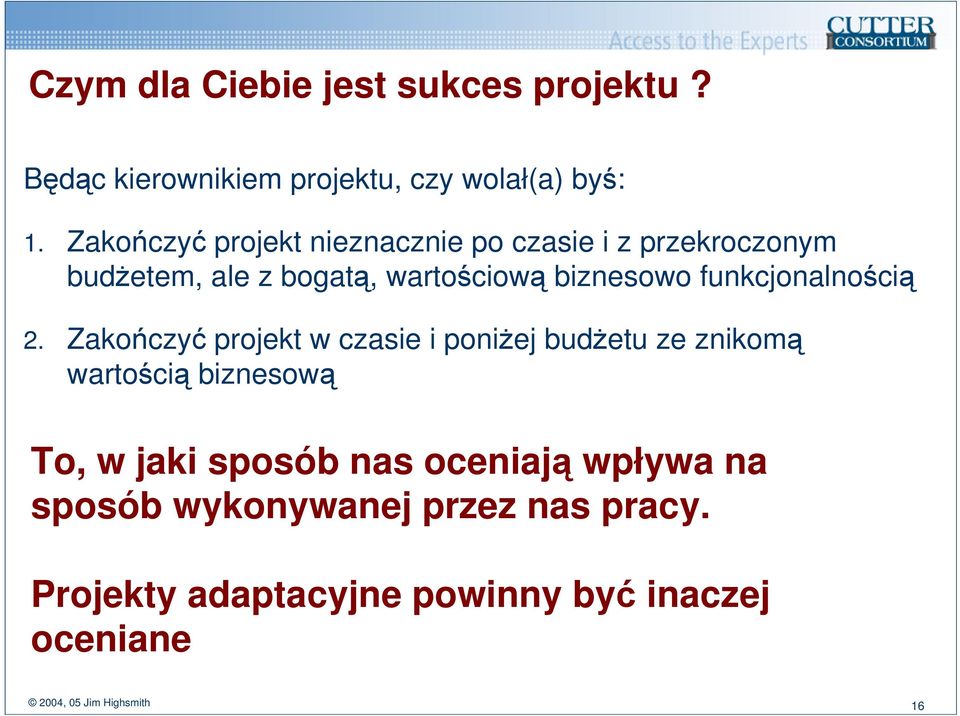 Access to the Experts
CUTTER CONSORTIUM

Czym dla Ciebie jest sukces projektu ?

Będąc kierownikiem projektu, czy wolał(a) byś:

1. Zakończyć projekt nieznacznie po czasie i z przekroczonym budżetem, ale z bogatą, wartościową biznesowo funkcjonalnością

2. Zakończyć projekt w czasie i poniżej budżetu ze znikomą wartością biznesową

To, w jaki sposób nas oceniają wpływa na sposób wykonywanej przez nas pracy.

Projekty adaptacyjne powinny być inaczej oceniane

© 2004, 05 Jim Highsmith

16